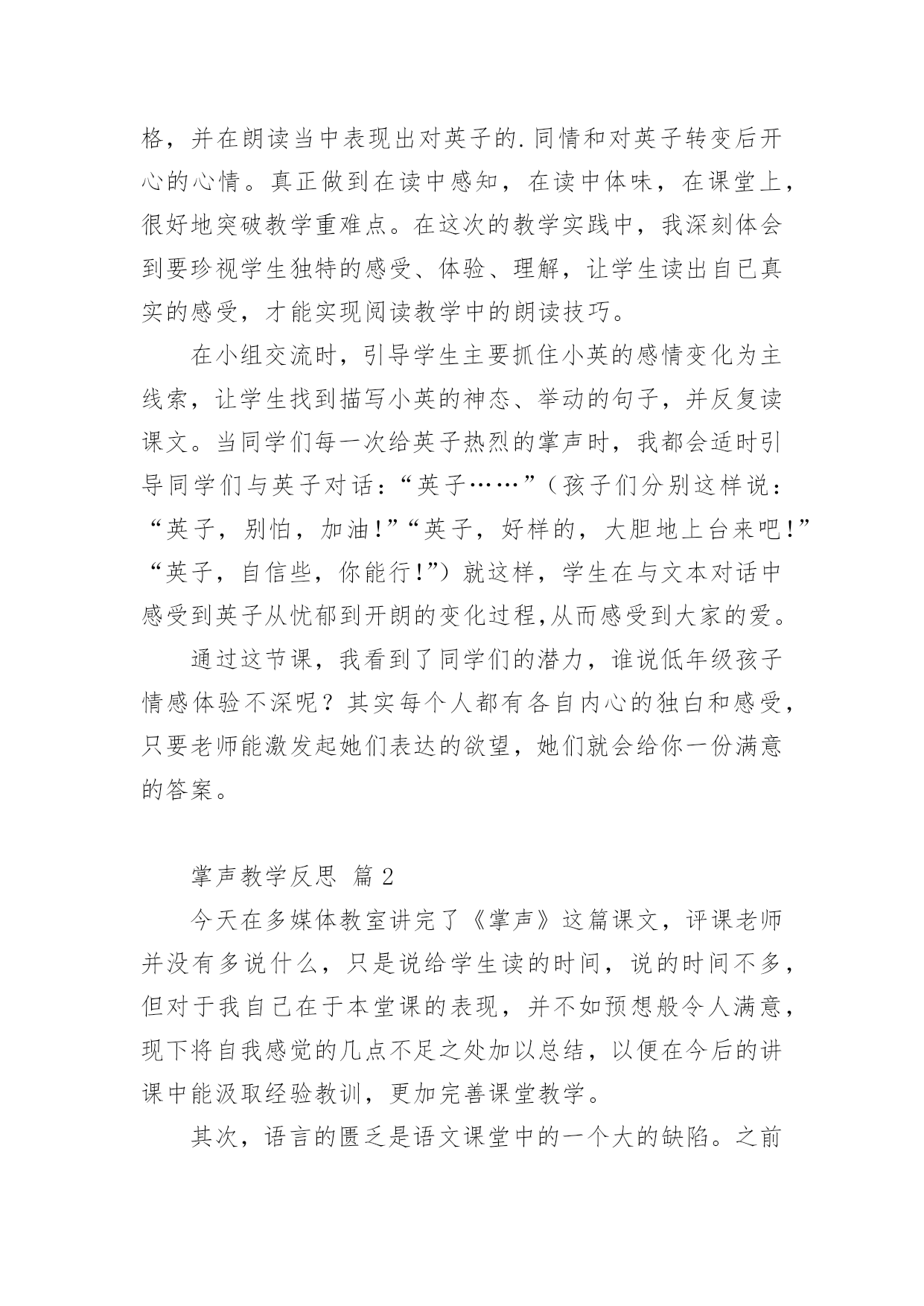 格，并在朗读当中表现出对英子的.同情和对英子转变后开心的心情。真正做到在读中感知，在读中体味，在课堂上，很好地突破教学重难点。在这次的教学实践中，我深刻体会到要珍视学生独特的感受、体验、理解，让学生读出自己真实的感受，才能实现阅读教学中的朗读技巧。

在小组交流时，引导学生主要抓住小英的感情变化为主线索，让学生找到描写小英的神态、举动的句子，并反复读课文。当同学们每一次给英子热烈的掌声时，我都会适时引导同学们与英子对话：“英子……”（孩子们分别这样说：“英子，别怕，加油!”“英子，好样的，大胆地上台来吧!”“英子，自信些，你能行!”）就这样，学生在与文本对话中感受到英子从忧郁到开朗的变化过程,从而感受到大家的爱。

通过这节课，我看到了同学们的潜力，谁说低年级孩子情感体验不深呢？其实每个人都有各自内心的独白和感受，只要老师能激发起她们表达的欲望，她们就会给你一份满意的答案。

掌声教学反思 篇2

今天在多媒体教室讲完了《掌声》这篇课文，评课老师并没有多说什么，只是说给学生读的时间，说的时间不多，但对于我自己在于本堂课的表现，并不如预想般令人满意，现下将自我感觉的几点不足之处加以总结，以便在今后的讲课中能汲取经验教训，更加完善课堂教学。

其次，语言的匮乏是语文课堂中的一个大的缺陷。之前